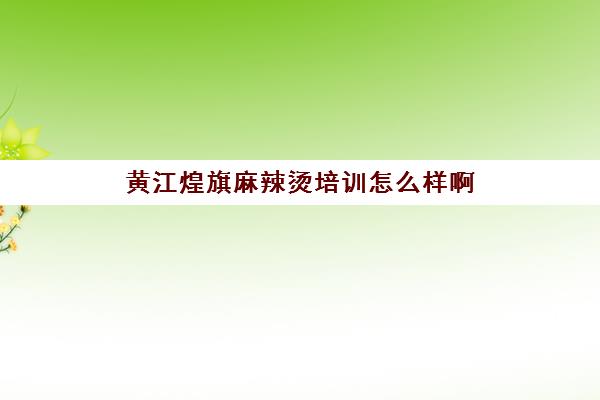 黄江煌旗麻辣烫培训怎么样啊